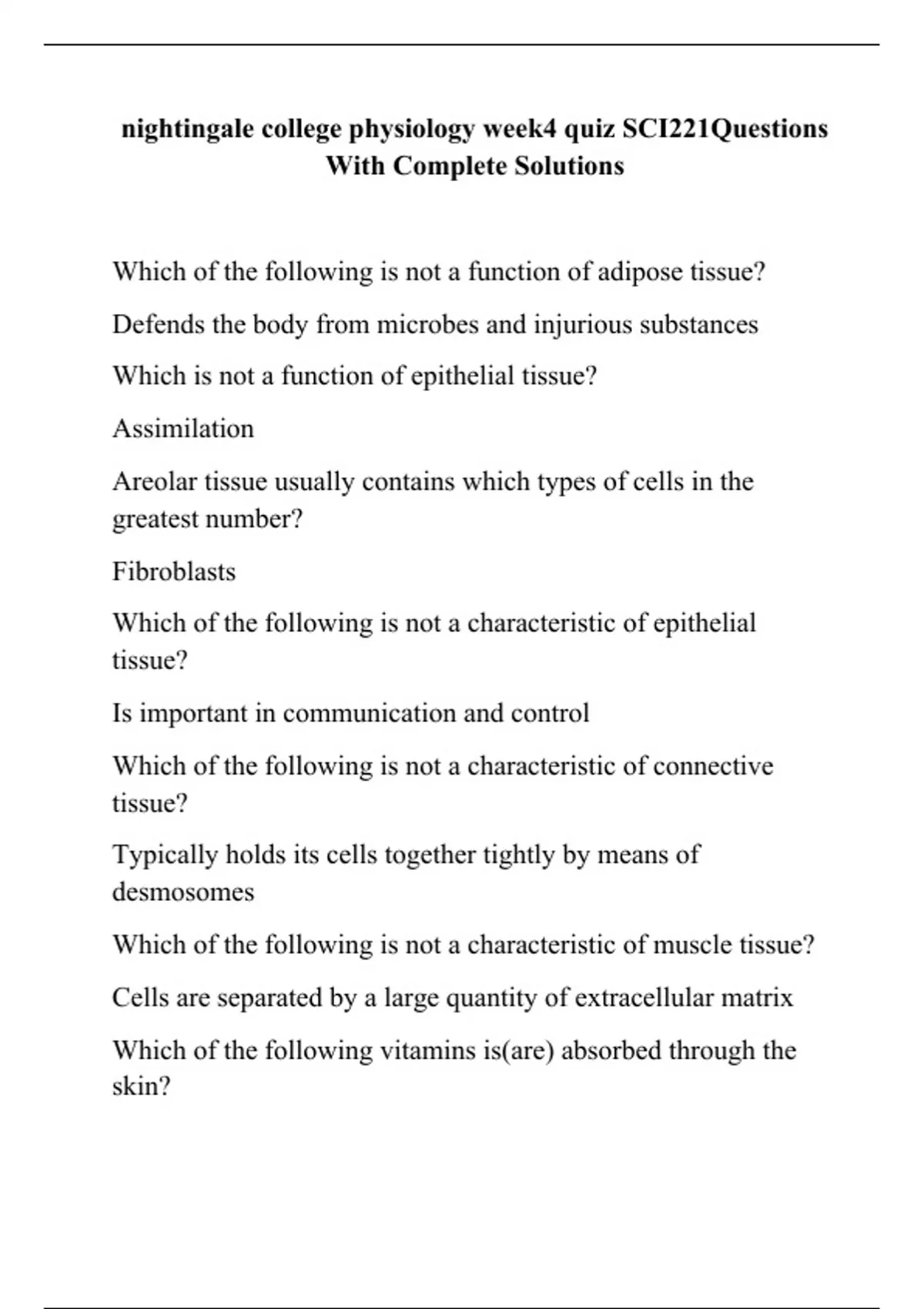 nightingale college physiology week4 quiz SCI221Questions With Complete Solutions

Which of the following is not a function of adipose tissue?

Defends the body from microbes and injurious substances

Which is not a function of epithelial tissue?

Assimilation

Areolar tissue usually contains which types of cells in the greatest number?

Fibroblasts

Which of the following is not a characteristic of epithelial tissue?

Is important in communication and control

Which of the following is not a characteristic of connective tissue?

Typically holds its cells together tightly by means of desmosomes

Which of the following is not a characteristic of muscle tissue?

Cells are separated by a large quantity of extracellular matrix

Which of the following vitamins is(are) absorbed through the skin?